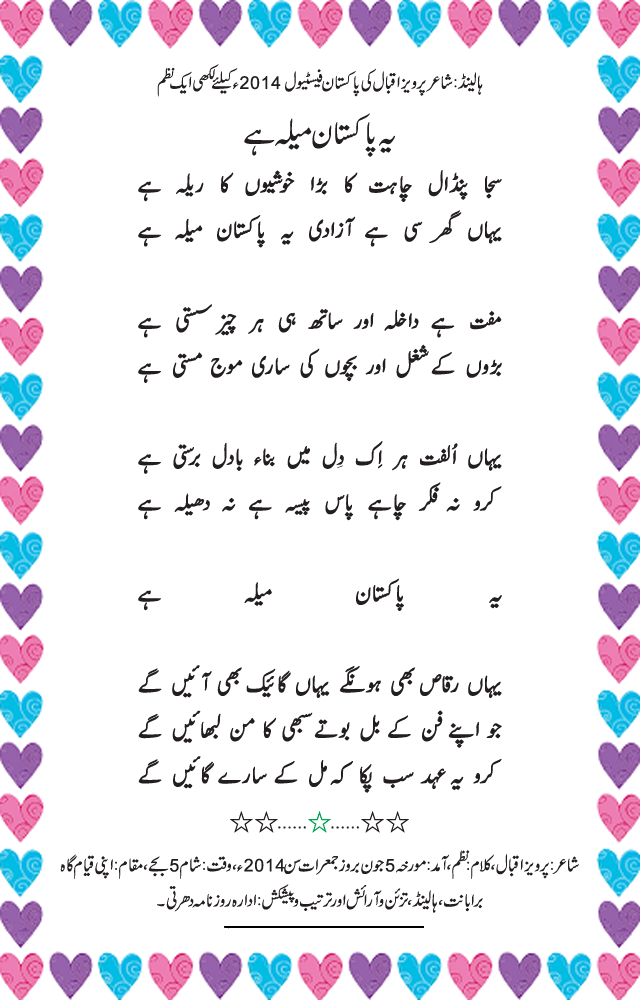 ہالینڈ: شاعر پرویز اقبال کی پاکستان فیسٹیول 2014ء کیلئے لکھی ایک نظم

یہ پاکستان میلہ ہے

سجا پنڈال چاہت کا بڑا خوشیوں کا ریلہ ہے
یہاں گھر سی ہے آزادی یہ پاکستان میلہ ہے

مفت ہے داخلہ اور ساتھ ہی ہر چیز سستی ہے
بڑوں کے شغل اور بچوں کی ساری موج مستی ہے

یہاں اُلفت ہر اِک دِل میں بناء بادل برستی ہے
کرو نہ فکر چاہے پاس پیسہ ہے نہ دھیلہ ہے

یہ پاکستان میلہ ہے

یہاں رقاص بھی ہونگے یہاں گائیک بھی آئیں گے
جو اپنے فن کے بل بوتے سبھی کا من لبھائیں گے
کرو یہ عہد سب پکا کہ مل کے سارے گائیں گے

☆☆......☆......☆☆

شاعر: پرویز اقبال، کلام: نظم، آمد: مورخہ 5 جون بروز جمعرات سن 2014ء، وقت: شام 5 بجے، مقام: اپنی قیام گاہ برابانت، ہالینڈ، تزئین و آرائش اور ترتیب و پیشکش: ادارہ روزنامہ دھرتی۔